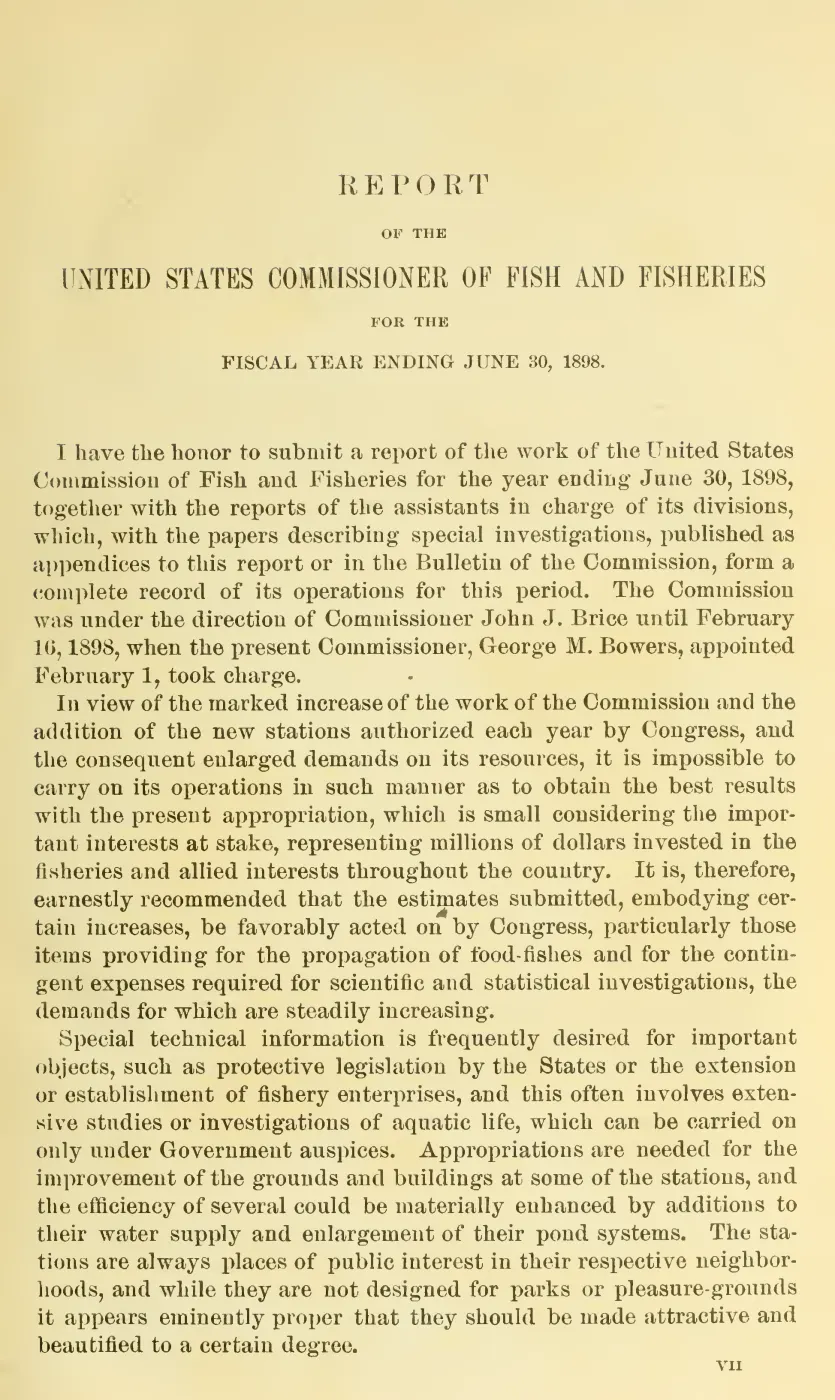 REPORT

OF THE

UNITED STATES COMMISSIONER OF FISH AND FISHERIES

FOR THE

FISCAL YEAR ENDING JUNE 30, 1898.

I have the honor to submit a report of the work of the United States Commission of Fish and Fisheries for the year ending June 30, 1898, together with the reports of the assistants in charge of its divisions, which, with the papers describing special investigations, published as appendices to this report or in the Bulletin of the Commission, form a complete record of its operations for this period. The Commission was under the direction of Commissioner John J. Brice until February 16, 1898, when the present Commissioner, George M. Bowers, appointed February 1, took charge.

In view of the marked increase of the work of the Commission and the addition of the new stations authorized each year by Congress, and the consequent enlarged demands on its resources, it is impossible to carry on its operations in such manner as to obtain the best results with the present appropriation, which is small considering the important interests at stake, representing millions of dollars invested in the fisheries and allied interests throughout the country. It is, therefore, earnestly recommended that the estimates submitted, embodying certain increases, be favorably acted on by Congress, particularly those items providing for the propagation of food-fishes and for the contingent expenses required for scientific and statistical investigations, the demands for which are steadily increasing.

Special technical information is frequently desired for important objects, such as protective legislation by the States or the extension or establishment of fishery enterprises, and this often involves extensive studies or investigations of aquatic life, which can be carried on only under Government auspices. Appropriations are needed for the improvement of the grounds and buildings at some of the stations, and the efficiency of several could be materially enhanced by additions to their water supply and enlargement of their pond systems. The stations are always places of public interest in their respective neighborhoods, and while they are not designed for parks or pleasure-grounds it appears eminently proper that they should be made attractive and beautified to a certain degree.

VII